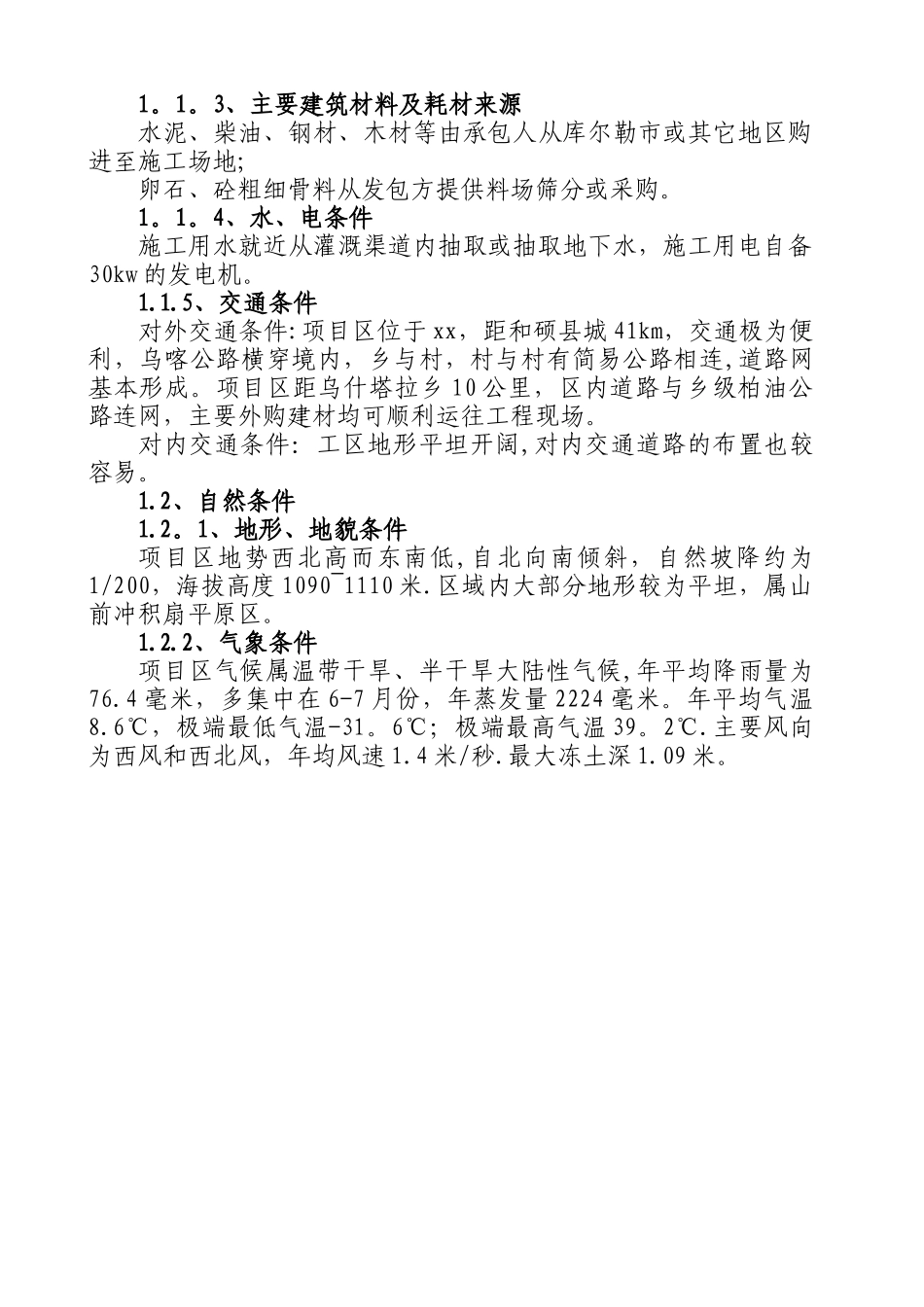 1。1。3、主要建筑材料及耗材来源

水泥、柴油、钢材、木材等由承包人从库尔勒市或其它地区购进至施工场地;

卵石、砼粗细骨料从发包方提供料场筛分或采购。

1。1。4、水、电条件

施工用水就近从灌溉渠道内抽取或抽取地下水，施工用电自备30kw的发电机。

1.1.5、交通条件

对外交通条件:项目区位于xx，距和硕县城41km，交通极为便利，乌喀公路横穿境内，乡与村，村与村有简易公路相连,道路网基本形成。项目区距乌什塔拉乡10公里，区内道路与乡级柏油公路连网，主要外购建材均可顺利运往工程现场。

对内交通条件: 工区地形平坦开阔,对内交通道路的布置也较容易。

1.2、自然条件

1.2。1、地形、地貌条件

项目区地势西北高而东南低,自北向南倾斜，自然坡降约为1/200，海拔高度1090~1110米.区域内大部分地形较为平坦，属山前冲积扇平原区。

1.2.2、气象条件

项目区气候属温带干旱、半干旱大陆性气候,年平均降雨量为76.4毫米，多集中在6-7月份，年蒸发量2224毫米。年平均气温8.6℃，极端最低气温-31。6℃；极端最高气温39。2℃.主要风向为西风和西北风，年均风速1.4米/秒.最大冻土深1.09米。